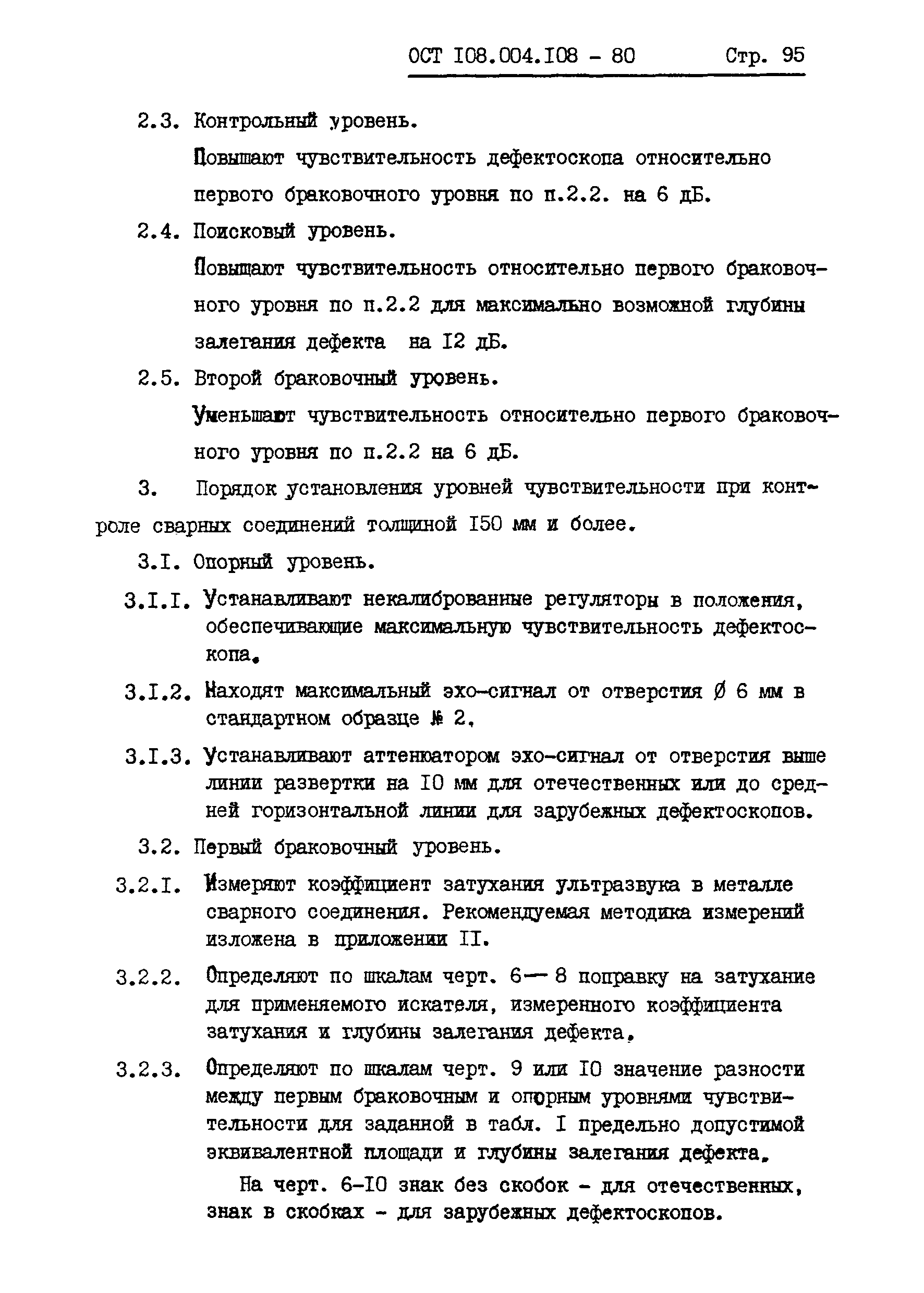 ОСТ I08.004.I08 - 80 Стр. 95

2.3. Контрольный уровень.

Повышают чувствительность дефектоскопа относительно первого браковочного уровня по п.2.2. на 6 дБ.

2.4. Поисковый уровень.

Повышают чувствительность относительно первого браковочного уровня по п.2.2 для максимально возможной глубины залегания дефекта на I2 дБ.

2.5. Второй браковочный уровень.

Уменьшают чувствительность относительно первого браковочного уровня по п.2.2 на 6 дБ.

3. Порядок установления уровней чувствительности при контроле сварных соединений толщиной I50 мм и более.

3.I. Опорный уровень.

3.I.I. Устанавливают некалиброванные регуляторы в положения, обеспечивающие максимальную чувствительность дефектоскопа.

3.I.2. Находят максимальный эхо-сигнал от отверстия Ø 6 мм в стандартном образце № 2.

3.I.3. Устанавливают аттенюатором эхо-сигнал от отверстия выше линии развертки на I0 мм для отечественных или до средней горизонтальной линии для зарубежных дефектоскопов.

3.2. Первый браковочный уровень.

3.2.I. Измеряют коэффициент затухания ультразвука в металле сварного соединения. Рекомендуемая методика измерений изложена в приложении II.

3.2.2. Определяют по шкалам черт. 6— 8 поправку на затухание для применяемого искателя, измеренного коэффициента затухания и глубины залегания дефекта.

3.2.3. Определяют по шкалам черт. 9 или I0 значение разности между первым браковочным и опорным уровнями чувствительности для заданной в табл. I предельно допустимой эквивалентной площади и глубины залегания дефекта.

На черт. 6-I0 знак без скобок - для отечественных, знак в скобках - для зарубежных дефектоскопов.